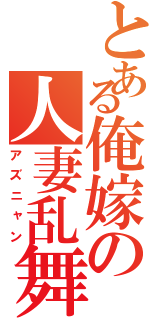 とある俺嫁の人妻乱舞
アズニャン